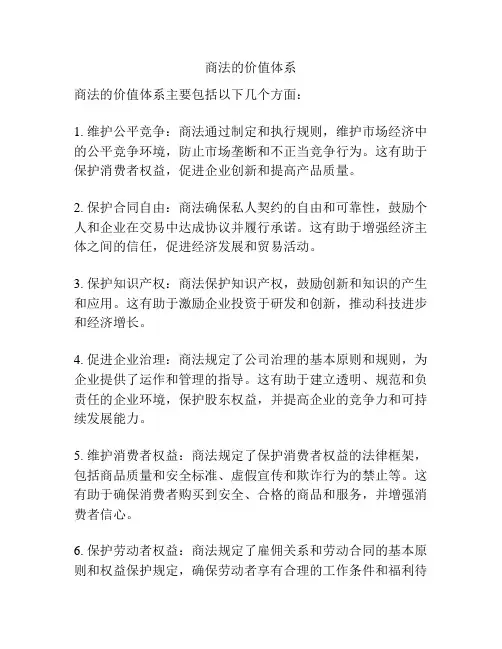 商法的价值体系

商法的价值体系主要包括以下几个方面：

1. 维护公平竞争：商法通过制定和执行规则，维护市场经济中的公平竞争环境，防止市场垄断和不正当竞争行为。这有助于保护消费者权益，促进企业创新和提高产品质量。

2. 保护合同自由：商法确保私人契约的自由和可靠性，鼓励个人和企业在交易中达成协议并履行承诺。这有助于增强经济主体之间的信任，促进经济发展和贸易活动。

3. 保护知识产权：商法保护知识产权，鼓励创新和知识的产生和应用。这有助于激励企业投资于研发和创新，推动科技进步和经济增长。

4. 促进企业治理：商法规定了公司治理的基本原则和规则，为企业提供了运作和管理的指导。这有助于建立透明、规范和负责任的企业环境，保护股东权益，并提高企业的竞争力和可持续发展能力。

5. 维护消费者权益：商法规定了保护消费者权益的法律框架，包括商品质量和安全标准、虚假宣传和欺诈行为的禁止等。这有助于确保消费者购买到安全、合格的商品和服务，并增强消费者信心。

6. 保护劳动者权益：商法规定了雇佣关系和劳动合同的基本原则和权益保护规定，确保劳动者享有合理的工作条件和福利待